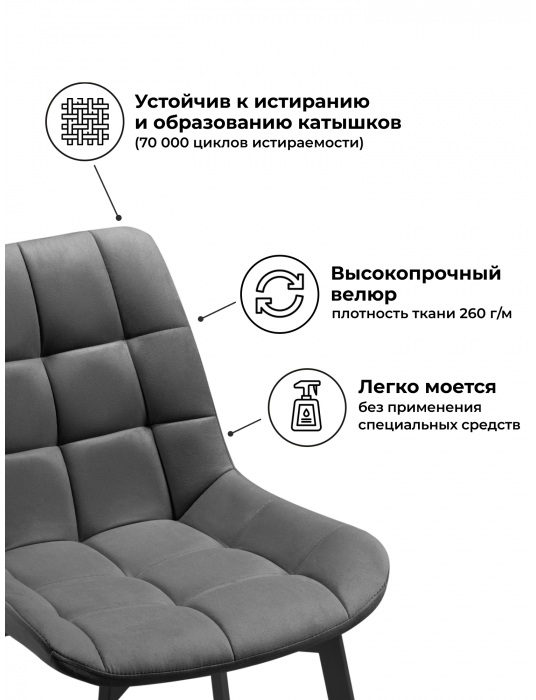 Устойчив к истиранию и образованию катышков
(70 000 циклов истираемости)

Высокопрочный велюр
плотность ткани 260 г/м

Легко моется
без применения специальных средств